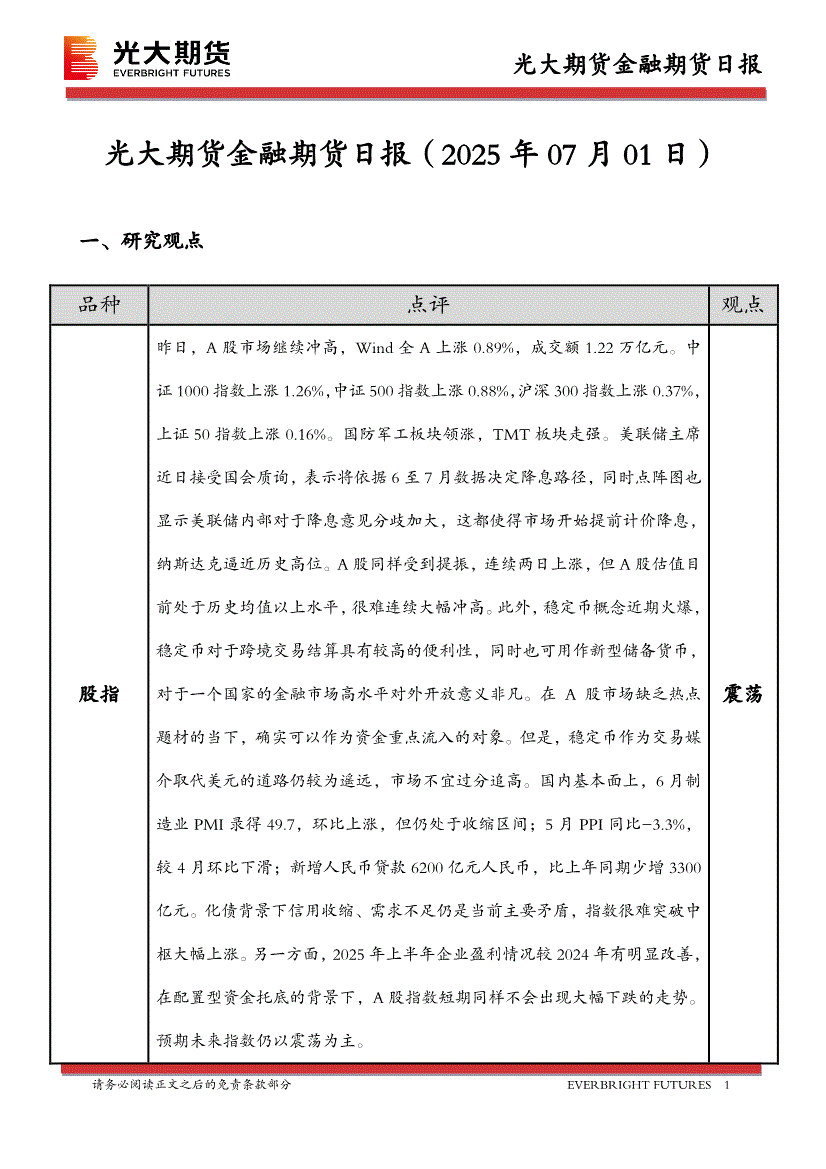 光大期货
EVERBRIGHT FUTURES

光大期货金融期货日报

光大期货金融期货日报（2025 年 07 月 01 日）

一、研究观点

| 品种 | 点评 | 观点 |
|---|---|---|
| 股指 | 昨日，A 股市场继续冲高，Wind 全 A 上涨 0.89%，成交额 1.22 万亿元。中证 1000 指数上涨 1.26%，中证 500 指数上涨 0.88%，沪深 300 指数上涨 0.37%，上证 50 指数上涨 0.16%。国防军工板块领涨，TMT 板块走强。美联储主席近日接受国会质询，表示将依据 6 至 7 月数据决定降息路径，同时点阵图也显示美联储内部对于降息意见分歧加大，这都使得市场开始提前计价降息，纳斯达克逼近历史高位。A 股同样受到提振，连续两日上涨，但 A 股估值目前处于历史均值以上水平，很难连续大幅冲高。此外，稳定币概念近期火爆，稳定币对于跨境交易结算具有较高的便利性，同时也可用作新型储备货币，对于一个国家的金融市场高水平对外开放意义非凡。在 A 股市场缺乏热点题材的当下，确实可以作为资金重点流入的对象。但是，稳定币作为交易媒介取代美元的道路仍较为遥远，市场不宜过分追高。国内基本面上，6 月制造业 PMI 录得 49.7，环比上涨，但仍处于收缩区间；5 月 PPI 同比-3.3%，较 4 月环比下滑；新增人民币贷款 6200 亿元人民币，比上年同期少增 3300 亿元。化债背景下信用收缩、需求不足仍是当前主要矛盾，指数很难突破中枢大幅上涨。另一方面，2025 年上半年企业盈利情况较 2024 年有明显改善，在配置型资金托底的背景下，A 股指数短期同样不会出现大幅下跌的走势。预期未来指数仍以震荡为主。 | 震荡 |

请务必阅读正文之后的免责条款部分

EVERBRIGHT FUTURES 1